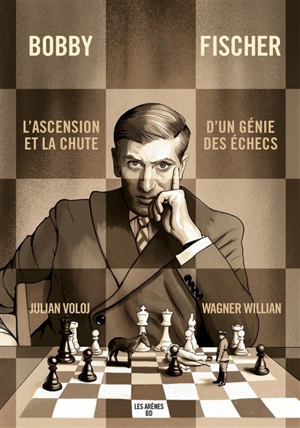 BOBBY FISCHER

L'ASCENSION ET LA CHUTE D'UN GÉNIE DES ÉCHECS

JULIAN VOLOJ WAGNER WILLIAN

LES ARÈNES BD